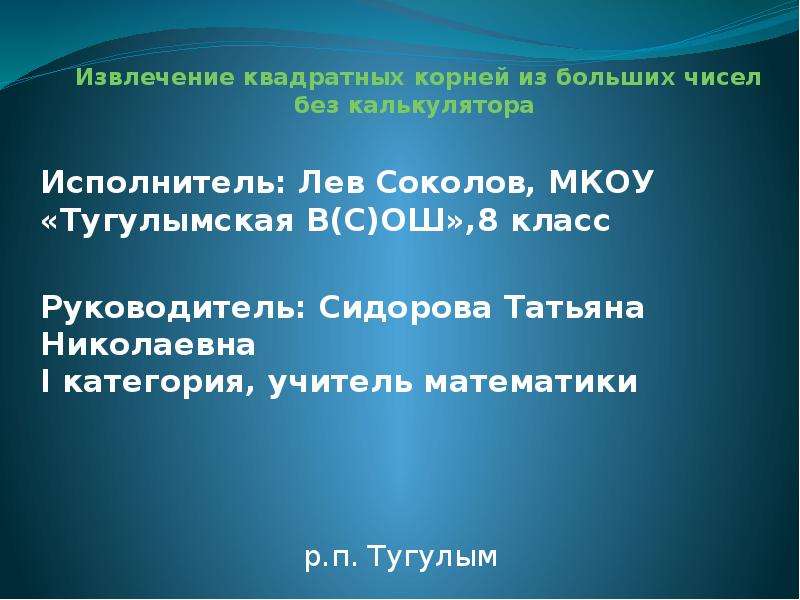 Извлечение квадратных корней из больших чисел без калькулятора

Исполнитель: Лев Соколов, МКОУ «Тугулымская В(С)ОШ»,8 класс

Руководитель: Сидорова Татьяна Николаевна
I категория, учитель математики

р.п. Тугулым